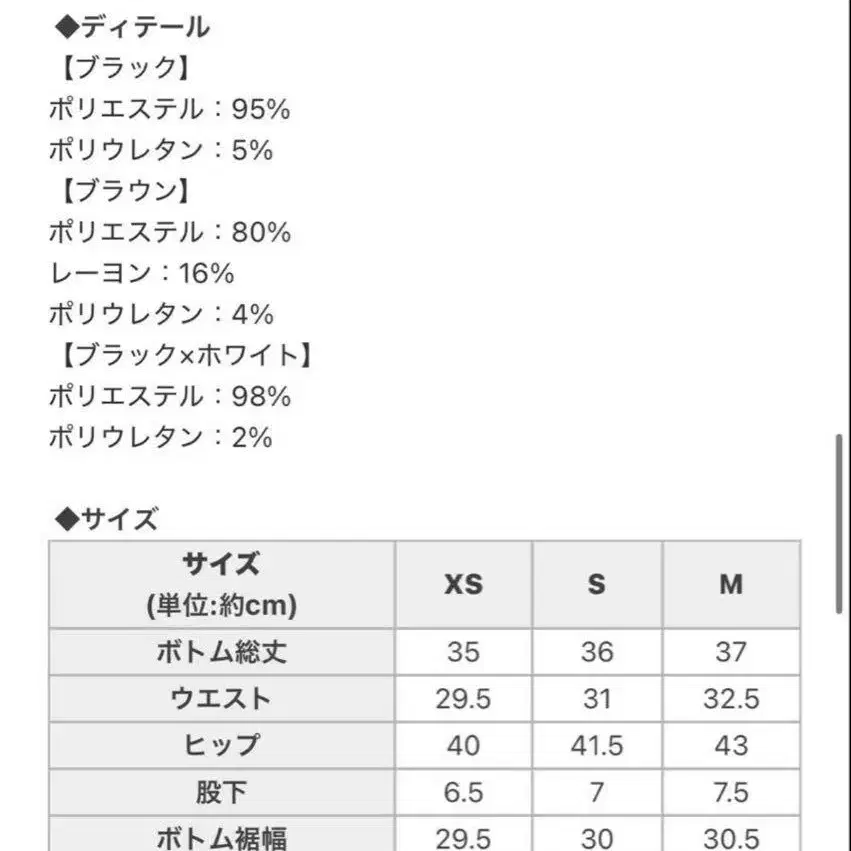 ◆ディテール
【ブラック】
ポリエステル：95%
ポリウレタン：5%
【ブラウン】
ポリエステル：80%
レーヨン：16%
ポリウレタン：4%
【ブラック×ホワイト】
ポリエステル：98%
ポリウレタン：2%

◆サイズ

| サイズ (単位:約cm) | XS | S | M |
|---|---|---|---|
| ボトム総丈 | 35 | 36 | 37 |
| ウエスト | 29.5 | 31 | 32.5 |
| ヒップ | 40 | 41.5 | 43 |
| 股下 | 6.5 | 7 | 7.5 |
| ボトム裾幅 | 29.5 | 30 | 30.5 |